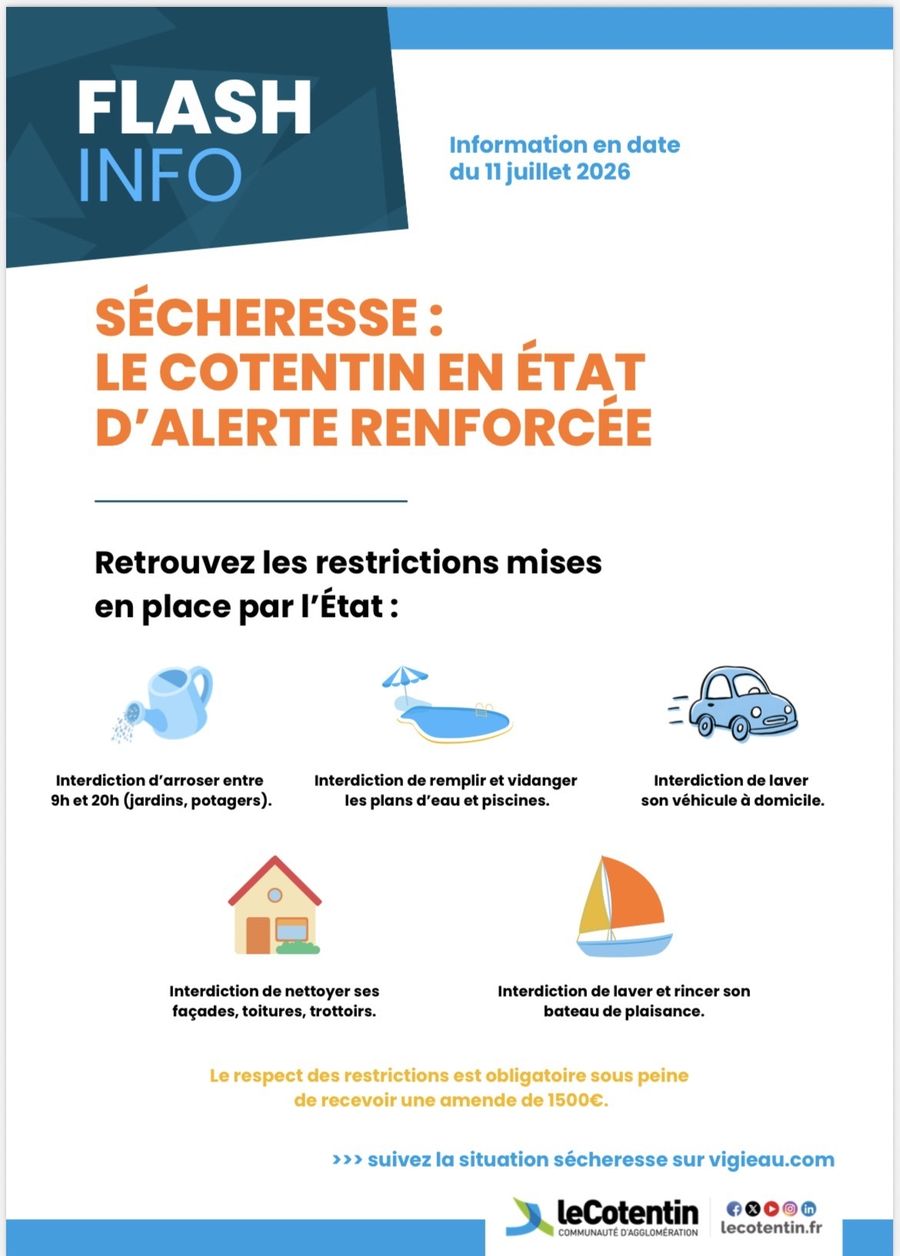 FLASH INFO

Information en date du 11 juillet 2026

SÉCHERESSE : LE COTENTIN EN ÉTAT D'ALERTE RENFORCÉE

Retrouvez les restrictions mises en place par l'État :

Interdiction d'arroser entre 9h et 20h (jardins, potagers).

Interdiction de remplir et vidanger les plans d'eau et piscines.

Interdiction de laver son véhicule à domicile.

Interdiction de nettoyer ses façades, toitures, trottoirs.

Interdiction de laver et rincer son bateau de plaisance.

Le respect des restrictions est obligatoire sous peine de recevoir une amende de 1500€.

>>> suivez la situation sécheresse sur vigieau.com

leCotentin
COMMUNAUTÉ D'AGGLOMÉRATION
lecotentin.fr